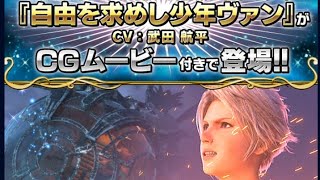 『自由を求めし少年ヴァン』が
CV：武田 航平
CGムービー付きで登場!!